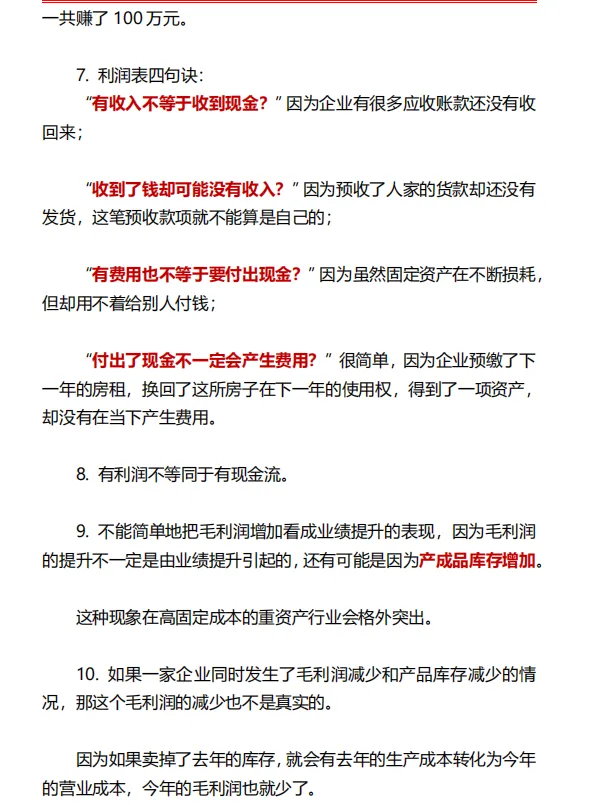 一共赚了 100 万元。

7. 利润表四句诀：

“有收入不等于收到现金？”因为企业有很多应收账款还没有收回来；

“收到了钱却可能没有收入？”因为预收了人家的货款却还没有发货，这笔预收款项就不能算是自己的；

“有费用也不等于要付出现金？”因为虽然固定资产在不断损耗，但却用不着给别人付钱；

“付出了现金不一定会产生费用？”很简单，因为企业预缴了下一年的房租，换回了这所房子在下一年的使用权，得到了一项资产，却没有在当下产生费用。

8. 有利润不等同于有现金流。

9. 不能简单地把毛利润增加看成业绩提升的表现，因为毛利润的提升不一定是由业绩提升引起的，还有可能是因为产成品库存增加。

这种现象在高固定成本的重资产行业会格外突出。

10. 如果一家企业同时发生了毛利润减少和产品库存减少的情况，那这个毛利润的减少也不是真实的。

因为如果卖掉了去年的库存，就会有去年的生产成本转化为今年的营业成本，今年的毛利润也就少了。